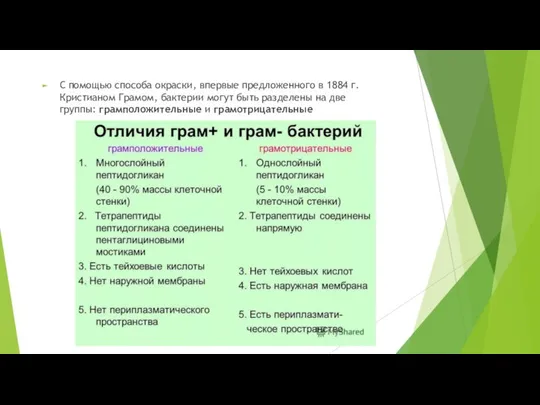 С помощью способа окраски, впервые предложенного в 1884 г. Кристианом Грамом, бактерии могут быть разделены на две группы: грамположительные и грамотрицательные

Отличия грам+ и грам- бактерий

грамположительные

1. Многослойный пептидогликан (40 - 90% массы клеточной стенки)
2. Тетрапептиды пептидогликана соединены пентаглициновыми мостиками
3. Есть тейхоевые кислоты
4. Нет наружной мембраны
5. Нет периплазматического пространства

грамотрицательные

1. Однослойный пептидогликан (5 - 10% массы клеточной стенки)
2. Тетрапептиды соединены напрямую
3. Нет тейхоевых кислот
4. Есть наружная мембрана
5. Есть периплазматическое пространство

MyShared